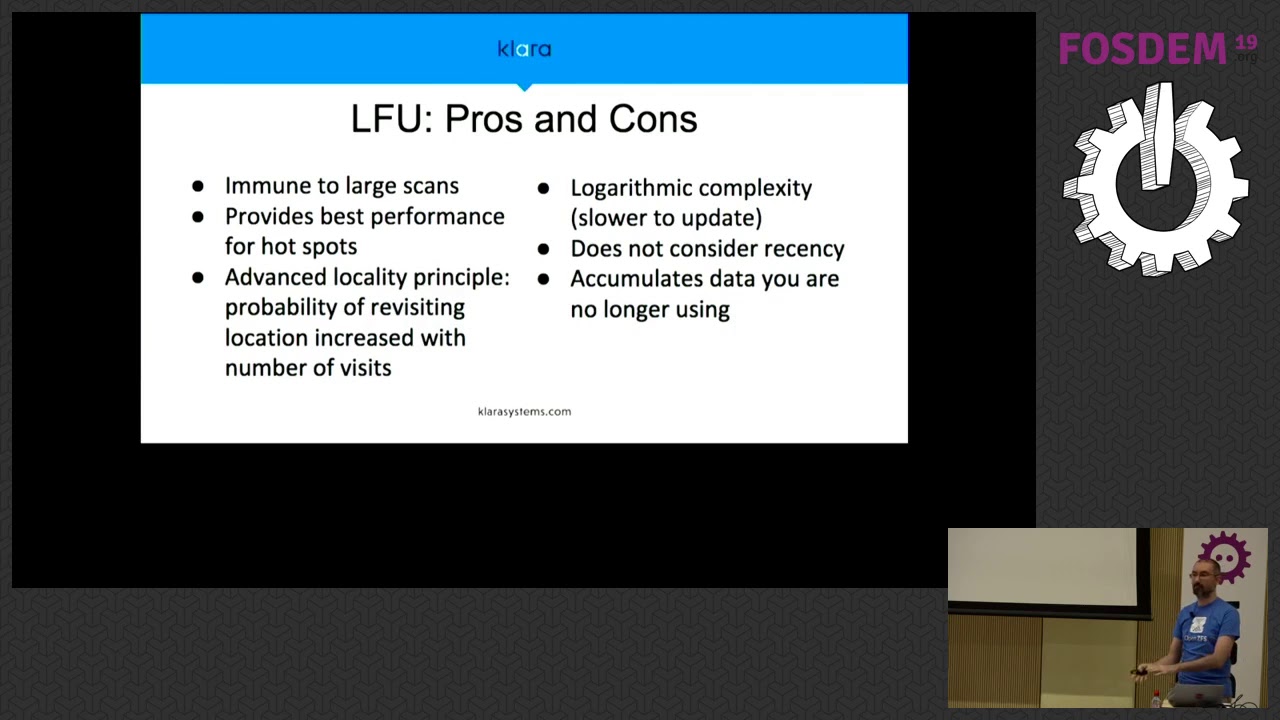 klara

LFU: Pros and Cons

• Immune to large scans
• Provides best performance for hot spots
• Advanced locality principle: probability of revisiting location increased with number of visits

• Logarithmic complexity (slower to update)
• Does not consider recency
• Accumulates data you are no longer using

klarasystems.com

FOSDEM 19 .org